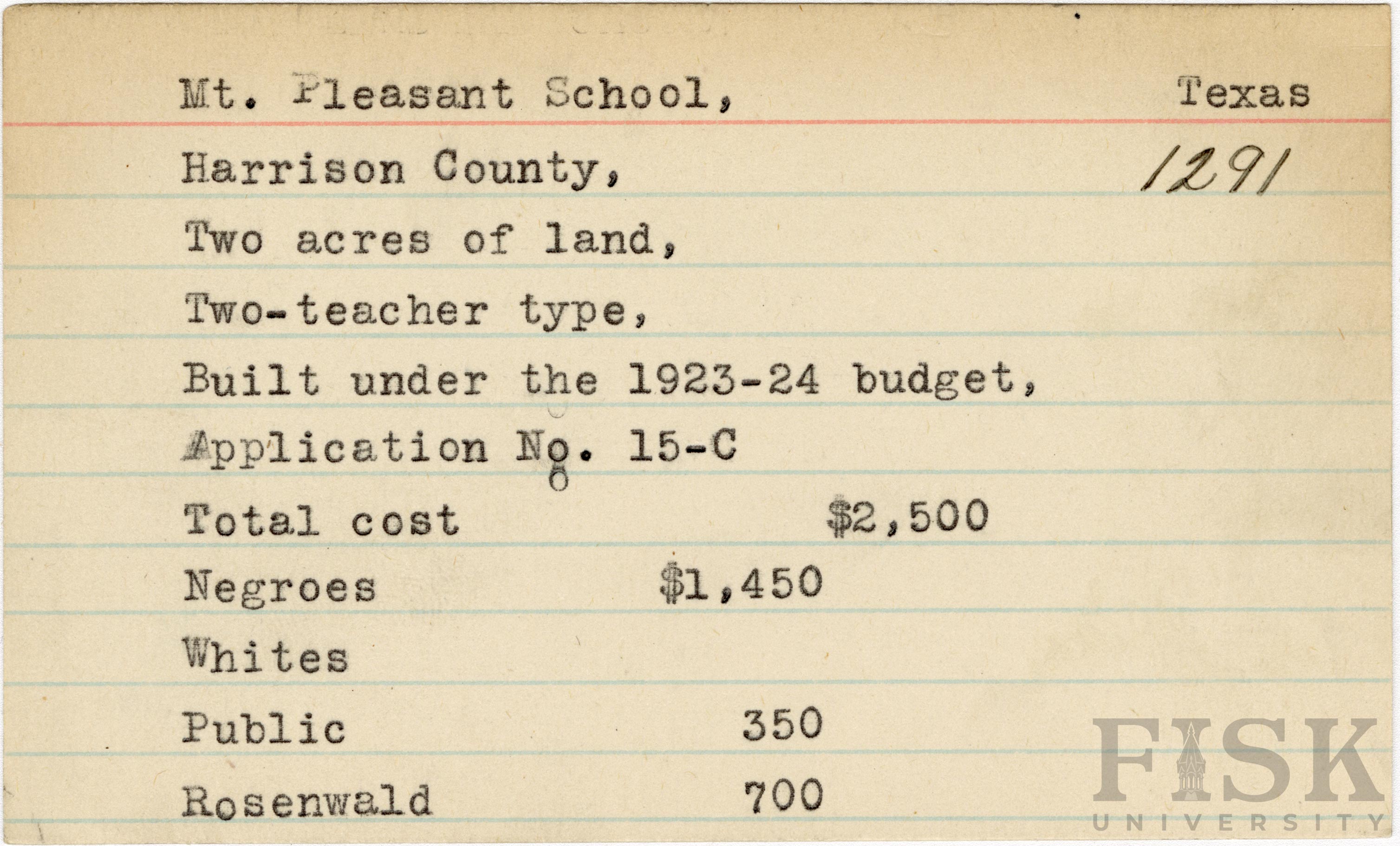 Mt. Pleasant School, Texas

Harrison County, 1291

Two acres of land,

Two-teacher type,

Built under the 1923-24 budget,

Application No. 15-C

Total cost $2,500

Negroes $1,450

Whites

Public 350

Rosenwald 700

FISK UNIVERSITY